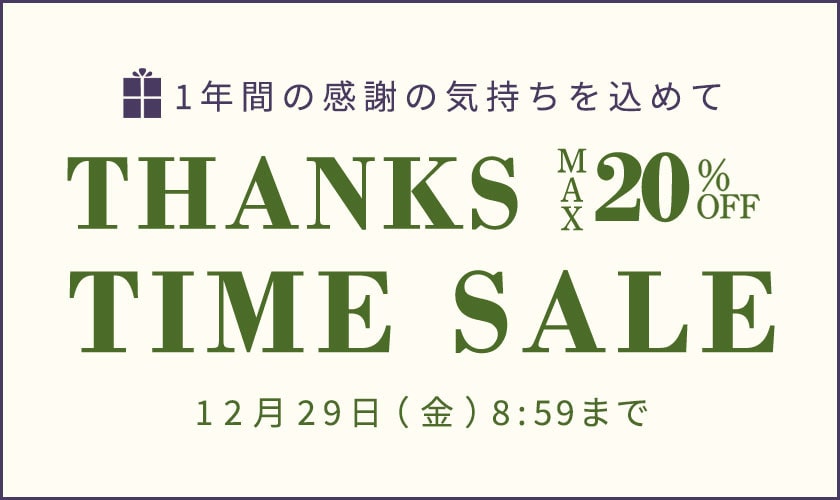 1年間の感謝の気持ちを込めて

THANKS MAX 20% OFF
TIME SALE

12月29日(金)8:59まで